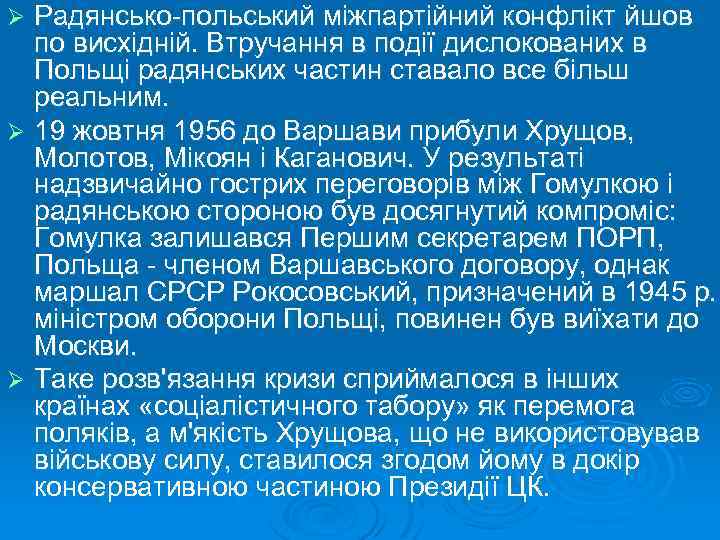 ➢ Радянсько-польський міжпартійний конфлікт йшов по висхідній. Втручання в події дислокованих в Польщі радянських частин ставало все більш реальним.

➢ 19 жовтня 1956 до Варшави прибули Хрущов, Молотов, Мікоян і Каганович. У результаті надзвичайно гострих переговорів між Гомулкою і радянською стороною був досягнутий компроміс: Гомулка залишався Першим секретарем ПОРП, Польща - членом Варшавського договору, однак маршал СРСР Рокосовський, призначений в 1945 р. міністром оборони Польщі, повинен був виїхати до Москви.

➢ Таке розв'язання кризи сприймалося в інших країнах «соціалістичного табору» як перемога поляків, а м'якість Хрущова, що не використовував військову силу, ставилося згодом йому в докір консервативною частиною Президії ЦК.